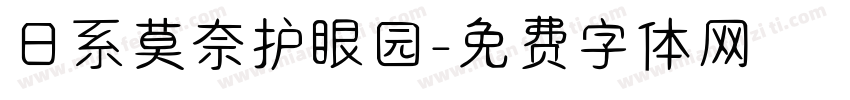 日系莫奈护眼园-免费字体网